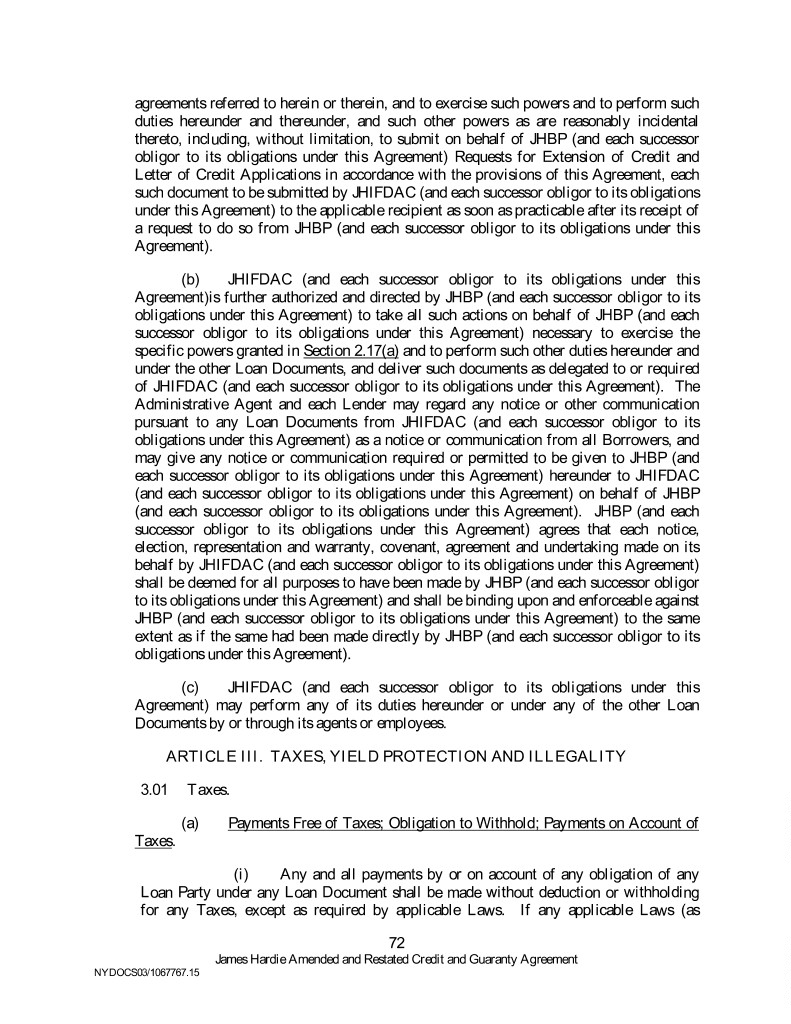 agreements referred to herein or therein, and to exercise such powers and to perform such duties hereunder and thereunder, and such other powers as are reasonably incidental thereto, including, without limitation, to submit on behalf of JHBP (and each successor obligor to its obligations under this Agreement) Requests for Extension of Credit and Letter of Credit Applications in accordance with the provisions of this Agreement, each such document to be submitted by JHIFDAC (and each successor obligor to its obligations under this Agreement) to the applicable recipient as soon as practicable after its receipt of a request to do so from JHBP (and each successor obligor to its obligations under this Agreement).

(b) JHIFDAC (and each successor obligor to its obligations under this Agreement)is further authorized and directed by JHBP (and each successor obligor to its obligations under this Agreement) to take all such actions on behalf of JHBP (and each successor obligor to its obligations under this Agreement) necessary to exercise the specific powers granted in Section 2.17(a) and to perform such other duties hereunder and under the other Loan Documents, and deliver such documents as delegated to or required of JHIFDAC (and each successor obligor to its obligations under this Agreement). The Administrative Agent and each Lender may regard any notice or other communication pursuant to any Loan Documents from JHIFDAC (and each successor obligor to its obligations under this Agreement) as a notice or communication from all Borrowers, and may give any notice or communication required or permitted to be given to JHBP (and each successor obligor to its obligations under this Agreement) hereunder to JHIFDAC (and each successor obligor to its obligations under this Agreement) on behalf of JHBP (and each successor obligor to its obligations under this Agreement). JHBP (and each successor obligor to its obligations under this Agreement) agrees that each notice, election, representation and warranty, covenant, agreement and undertaking made on its behalf by JHIFDAC (and each successor obligor to its obligations under this Agreement) shall be deemed for all purposes to have been made by JHBP (and each successor obligor to its obligations under this Agreement) and shall be binding upon and enforceable against JHBP (and each successor obligor to its obligations under this Agreement) to the same extent as if the same had been made directly by JHBP (and each successor obligor to its obligations under this Agreement).

(c) JHIFDAC (and each successor obligor to its obligations under this Agreement) may perform any of its duties hereunder or under any of the other Loan Documents by or through its agents or employees.

ARTICLE III. TAXES, YIELD PROTECTION AND ILLEGALITY

3.01 Taxes.

(a) Payments Free of Taxes; Obligation to Withhold; Payments on Account of Taxes.

(i) Any and all payments by or on account of any obligation of any Loan Party under any Loan Document shall be made without deduction or withholding for any Taxes, except as required by applicable Laws. If any applicable Laws (as

72
James Hardie Amended and Restated Credit and Guaranty Agreement
NYDOCS03/1067767.15